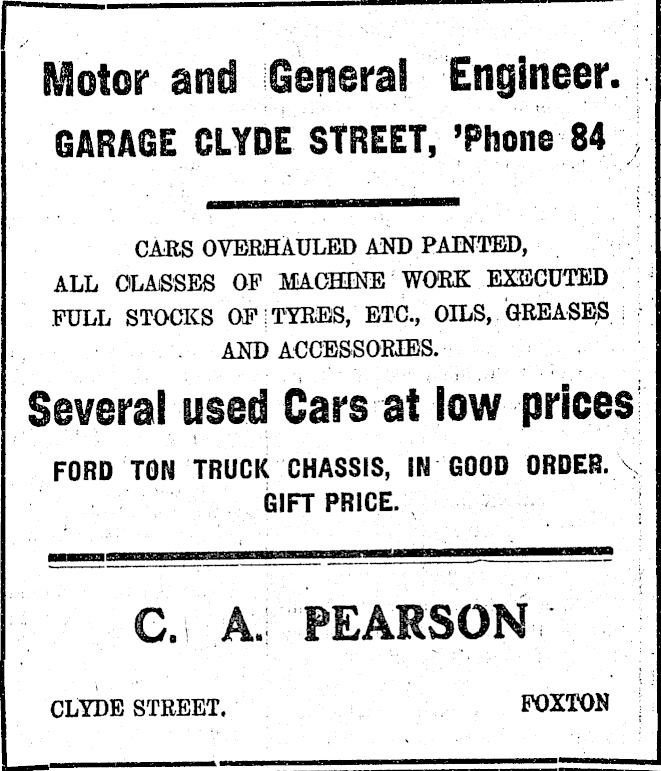 Motor and General Engineer.
GARAGE CLYDE STREET, 'Phone 84

CARS OVERHAULED AND PAINTED, ALL CLASSES OF MACHINE WORK EXECUTED FULL STOCKS OF TYRES, ETC., OILS, GREASES AND ACCESSORIES.

Several used Cars at low prices

FORD TON TRUCK CHASSIS, IN GOOD ORDER. GIFT PRICE.

C. A. PEARSON

CLYDE STREET.

FOXTON